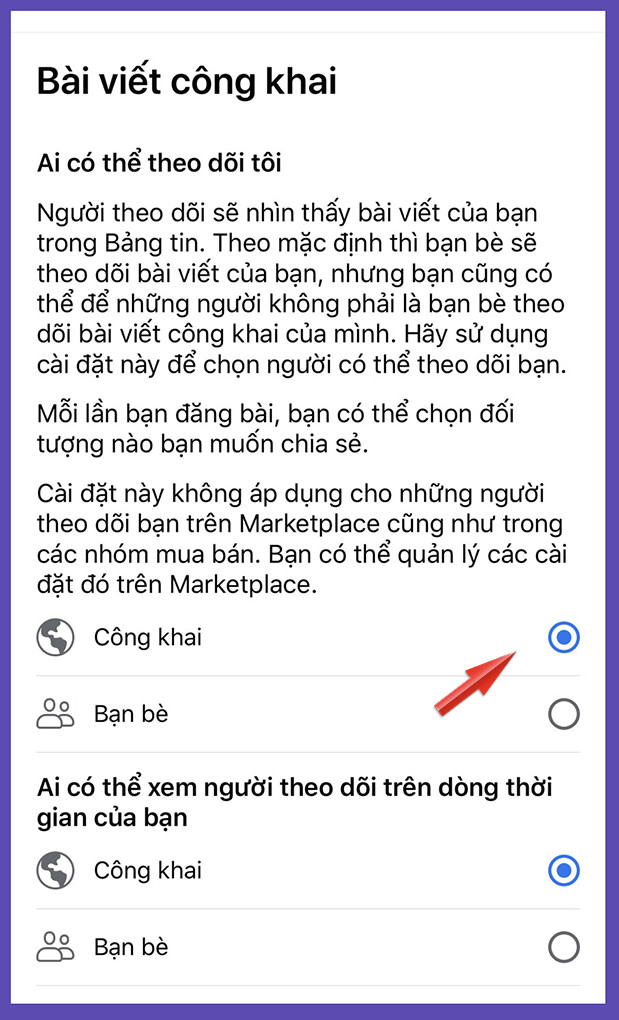 Bài viết công khai

Ai có thể theo dõi tôi

Người theo dõi sẽ nhìn thấy bài viết của bạn trong Bảng tin. Theo mặc định thì bạn bè sẽ theo dõi bài viết của bạn, nhưng bạn cũng có thể để những người không phải là bạn bè theo dõi bài viết công khai của mình. Hãy sử dụng cài đặt này để chọn người có thể theo dõi bạn.

Mỗi lần bạn đăng bài, bạn có thể chọn đối tượng nào bạn muốn chia sẻ.

Cài đặt này không áp dụng cho những người theo dõi bạn trên Marketplace cũng như trong các nhóm mua bán. Bạn có thể quản lý các cài đặt đó trên Marketplace.

Công khai

Bạn bè

Ai có thể xem người theo dõi trên dòng thời gian của bạn

Công khai

Bạn bè